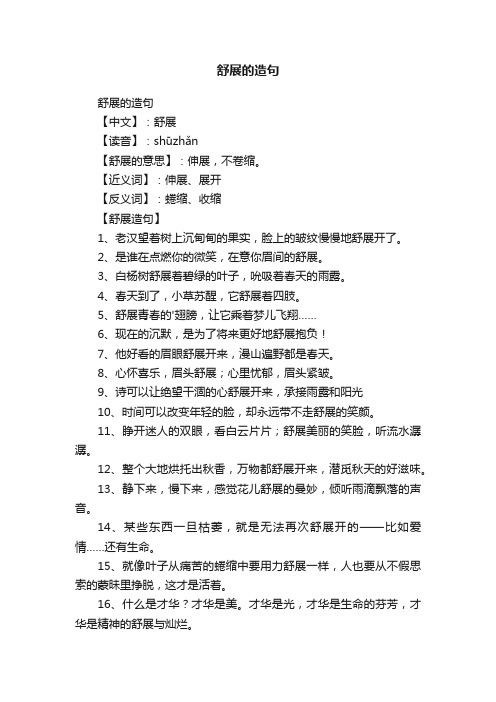 舒展的造句

舒展的造句

【中文】：舒展

【读音】：shūzhǎn

【舒展的意思】：伸展，不卷缩。

【近义词】：伸展、展开

【反义词】：蜷缩、收缩

【舒展造句】

1、老汉望着树上沉甸甸的果实，脸上的皱纹慢慢地舒展开了。

2、是谁在点燃你的微笑，在意你眉间的舒展。

3、白杨树舒展着碧绿的叶子，吮吸着春天的雨露。

4、春天到了，小草苏醒，它舒展着四肢。

5、舒展青春的'翅膀，让它乘着梦儿飞翔……

6、现在的沉默，是为了将来更好地舒展抱负！

7、他好看的眉眼舒展开来，漫山遍野都是春天。

8、心怀喜乐，眉头舒展；心里忧郁，眉头紧皱。

9、诗可以让绝望干涸的心舒展开来，承接雨露和阳光

10、时间可以改变年轻的脸，却永远带不走舒展的笑颜。

11、睁开迷人的双眼，看白云片片；舒展美丽的笑脸，听流水潺潺。

12、整个大地烘托出秋香，万物都舒展开来，潜觅秋天的好滋味。

13、静下来，慢下来，感觉花儿舒展的曼妙，倾听雨滴飘落的声音。

14、某些东西一旦枯萎，就是无法再次舒展开的——比如爱情……还有生命。

15、就像叶子从痛苦的蜷缩中要用力舒展一样，人也要从不假思索的蒙昧里挣脱，这才是活着。

16、什么是才华？才华是美。才华是光，才华是生命的芬芳，才华是精神的舒展与灿烂。